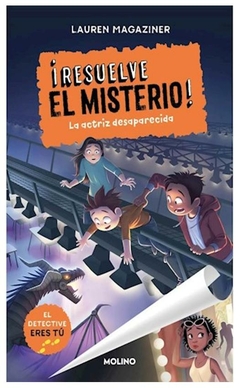 LAUREN MAGAZINER

¡RESUELVE EL MISTERIO!

La actriz desaparecida

EL DETECTIVE ERES TÚ

MOLINO